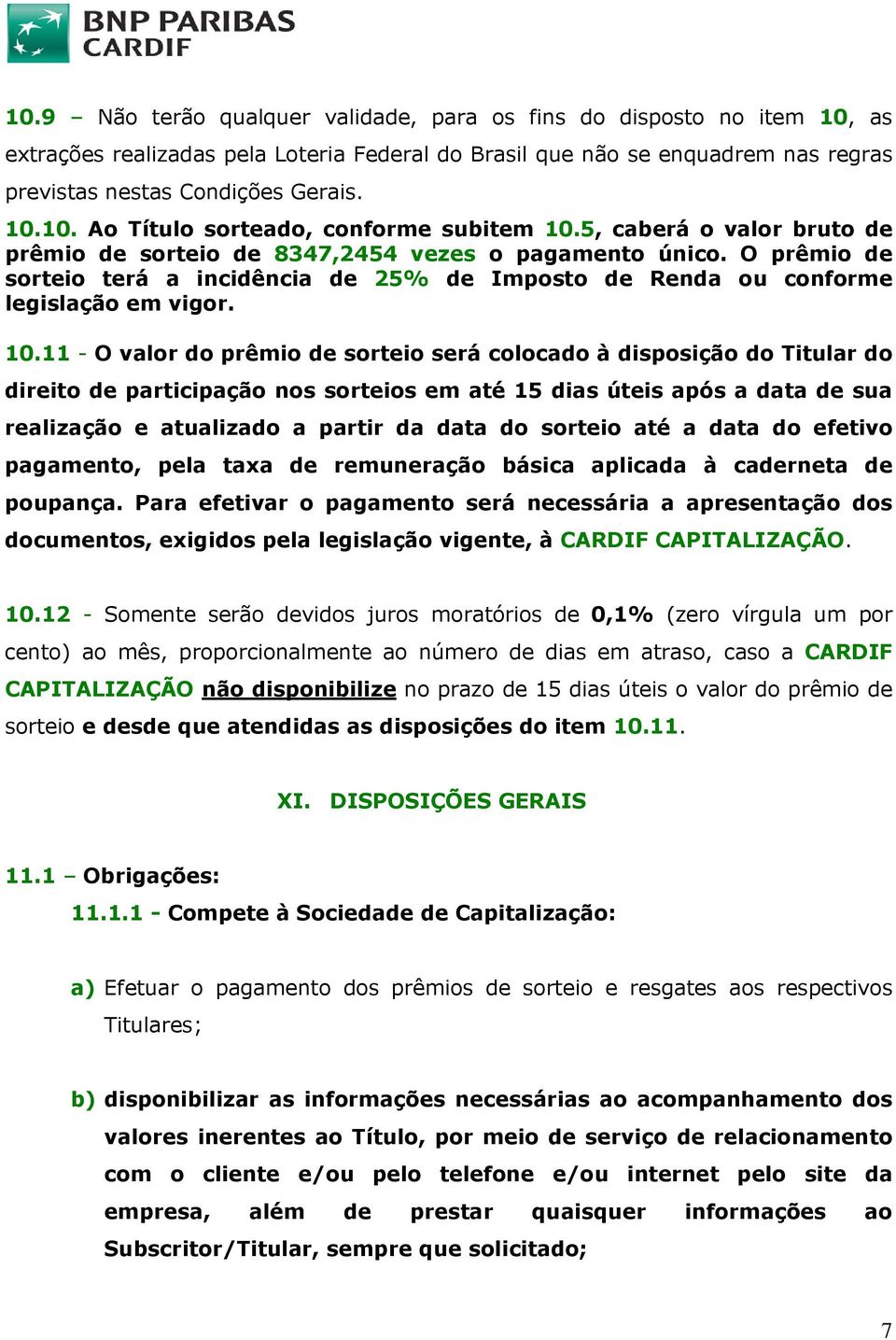 BNP PARIBAS CARDIF

10.9 – Não terão qualquer validade, para os fins do disposto no item 10, as extrações realizadas pela Loteria Federal do Brasil que não se enquadrem nas regras previstas nestas Condições Gerais.

10.10. Ao Título sorteado, conforme subitem 10.5, caberá o valor bruto de prêmio de sorteio de 8347,2454 vezes o pagamento único. O prêmio de sorteio terá a incidência de 25% de Imposto de Renda ou conforme legislação em vigor.

10.11 - O valor do prêmio de sorteio será colocado à disposição do Titular do direito de participação nos sorteios em até 15 dias úteis após a data de sua realização e atualizado a partir da data do sorteio até a data do efetivo pagamento, pela taxa de remuneração básica aplicada à caderneta de poupança. Para efetivar o pagamento será necessária a apresentação dos documentos, exigidos pela legislação vigente, à CARDIF CAPITALIZAÇÃO.

10.12 - Somente serão devidos juros moratórios de 0,1% (zero vírgula um por cento) ao mês, proporcionalmente ao número de dias em atraso, caso a CARDIF CAPITALIZAÇÃO não disponibilize no prazo de 15 dias úteis o valor do prêmio de sorteio e desde que atendidas as disposições do item 10.11.

XI. DISPOSIÇÕES GERAIS

11.1 – Obrigações:

11.1.1 - Compete à Sociedade de Capitalização:

a) Efetuar o pagamento dos prêmios de sorteio e resgates aos respectivos Titulares;

b) disponibilizar as informações necessárias ao acompanhamento dos valores inerentes ao Título, por meio de serviço de relacionamento com o cliente e/ou pelo telefone e/ou internet pelo site da empresa, além de prestar quaisquer informações ao Subscritor/Titular, sempre que solicitado;

7